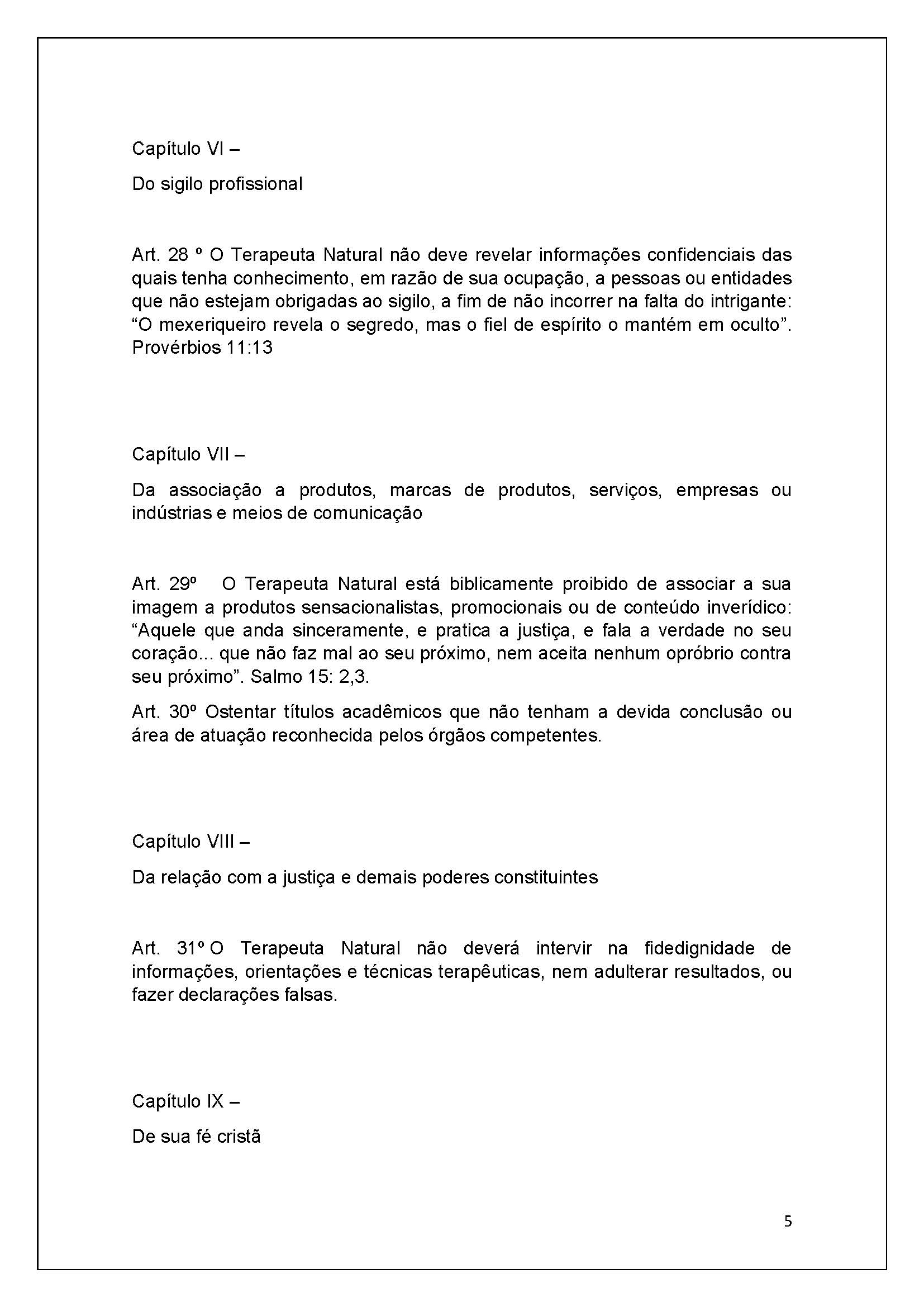 Capítulo VI –

Do sigilo profissional

Art. 28 º O Terapeuta Natural não deve revelar informações confidenciais das quais tenha conhecimento, em razão de sua ocupação, a pessoas ou entidades que não estejam obrigadas ao sigilo, a fim de não incorrer na falta do intrigante: “O mexeriqueiro revela o segredo, mas o fiel de espírito o mantém em oculto”. Provérbios 11:13

Capítulo VII –

Da associação a produtos, marcas de produtos, serviços, empresas ou indústrias e meios de comunicação

Art. 29º O Terapeuta Natural está biblicamente proibido de associar a sua imagem a produtos sensacionalistas, promocionais ou de conteúdo inverídico: “Aquele que anda sinceramente, e pratica a justiça, e fala a verdade no seu coração... que não faz mal ao seu próximo, nem aceita nenhum opróbrio contra seu próximo”. Salmo 15: 2,3.

Art. 30º Ostentar títulos acadêmicos que não tenham a devida conclusão ou área de atuação reconhecida pelos órgãos competentes.

Capítulo VIII –

Da relação com a justiça e demais poderes constituintes

Art. 31º O Terapeuta Natural não deverá intervir na fidedignidade de informações, orientações e técnicas terapêuticas, nem adulterar resultados, ou fazer declarações falsas.

Capítulo IX –

De sua fé cristã

5